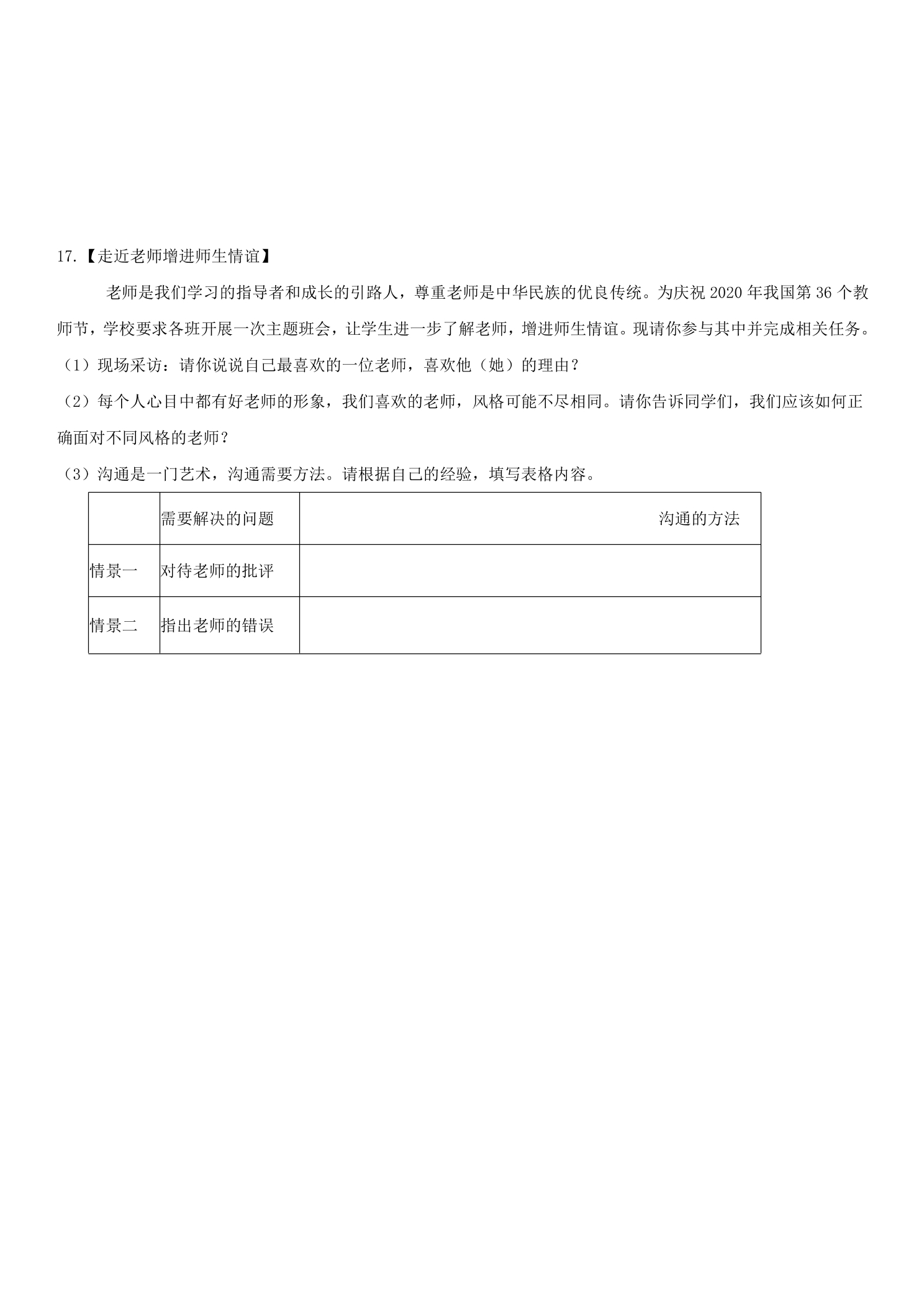 17.【走近老师增进师生情谊】

老师是我们学习的指导者和成长的引路人，尊重老师是中华民族的优良传统。为庆祝2020年我国第36个教师节，学校要求各班开展一次主题班会，让学生进一步了解老师，增进师生情谊。现请你参与其中并完成相关任务。

（1）现场采访：请你说说自己最喜欢的一位老师，喜欢他（她）的理由？

（2）每个人心目中都有好老师的形象，我们喜欢的老师，风格可能不尽相同。请你告诉同学们，我们应该如何正确面对不同风格的老师？

（3）沟通是一门艺术，沟通需要方法。请根据自己的经验，填写表格内容。

|  | 需要解决的问题 | 沟通的方法 |
|---|---|---|
| 情景一 | 对待老师的批评 |  |
| 情景二 | 指出老师的错误 |  |